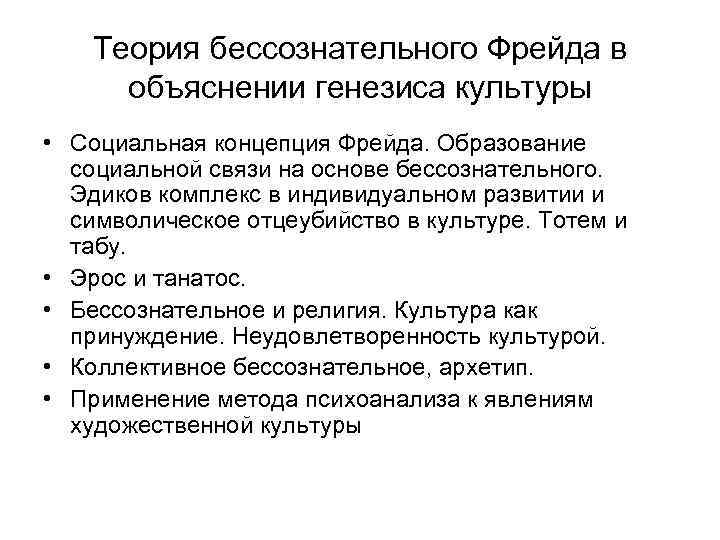 Теория бессознательного Фрейда в объяснении генезиса культуры

• Социальная концепция Фрейда. Образование социальной связи на основе бессознательного. Эдиков комплекс в индивидуальном развитии и символическое отцеубийство в культуре. Тотем и табу.
• Эрос и танатос.
• Бессознательное и религия. Культура как принуждение. Неудовлетворенность культурой.
• Коллективное бессознательное, архетип.
• Применение метода психоанализа к явлениям художественной культуры